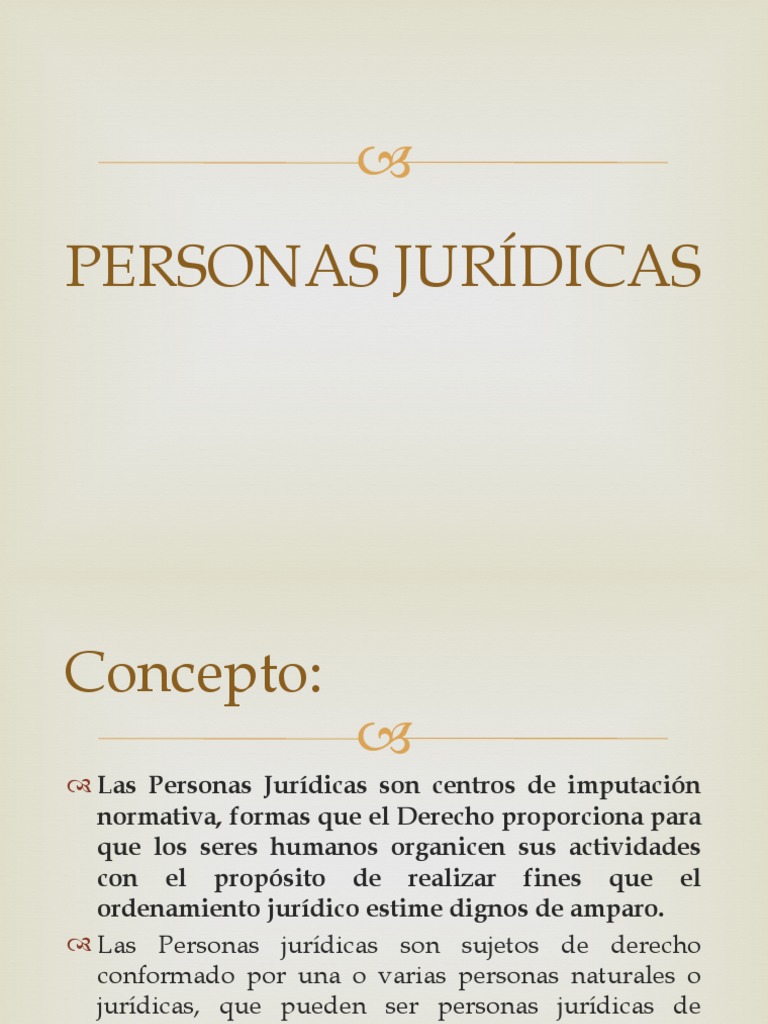 PERSONAS JURÍDICAS

Concepto:

Las Personas Jurídicas son centros de imputación normativa, formas que el Derecho proporciona para que los seres humanos organicen sus actividades con el propósito de realizar fines que el ordenamiento jurídico estime dignos de amparo.

Las Personas jurídicas son sujetos de derecho conformado por una o varias personas naturales o jurídicas, que pueden ser personas jurídicas de